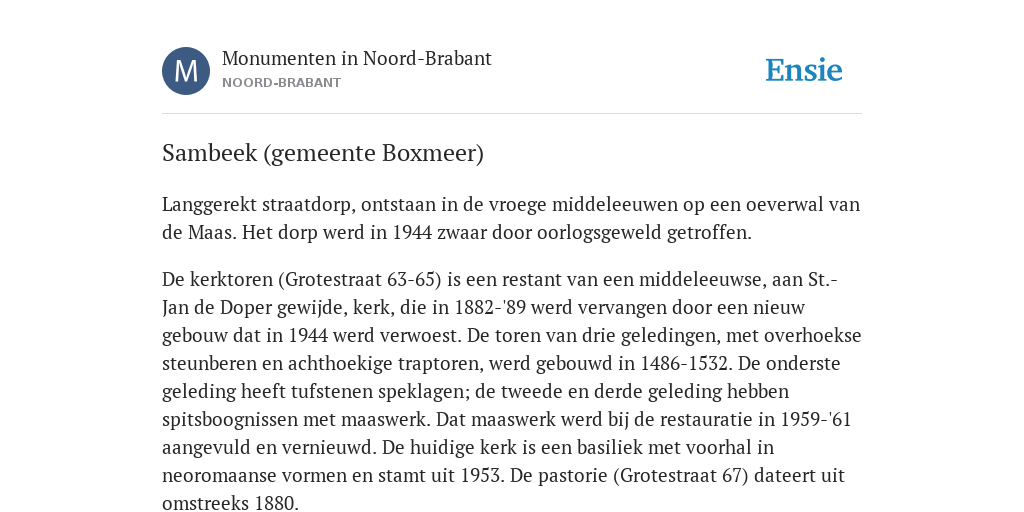 M

Monumenten in Noord-Brabant
NOORD-BRABANT

Ensie

Sambeek (gemeente Boxmeer)

Langgerekt straatdorp, ontstaan in de vroege middeleeuwen op een oeverwal van de Maas. Het dorp werd in 1944 zwaar door oorlogsgeweld getroffen.

De kerktoren (Grotestraat 63-65) is een restant van een middeleeuwse, aan St.-Jan de Doper gewijde, kerk, die in 1882-'89 werd vervangen door een nieuw gebouw dat in 1944 werd verwoest. De toren van drie geledingen, met overhoekse steunberen en achthoekige traptoren, werd gebouwd in 1486-1532. De onderste geleding heeft tufstenen speklagen; de tweede en derde geleding hebben spitsboognissen met maaswerk. Dat maaswerk werd bij de restauratie in 1959-'61 aangevuld en vernieuwd. De huidige kerk is een basiliek met voorhal in neoromaanse vormen en stamt uit 1953. De pastorie (Grotestraat 67) dateert uit omstreeks 1880.